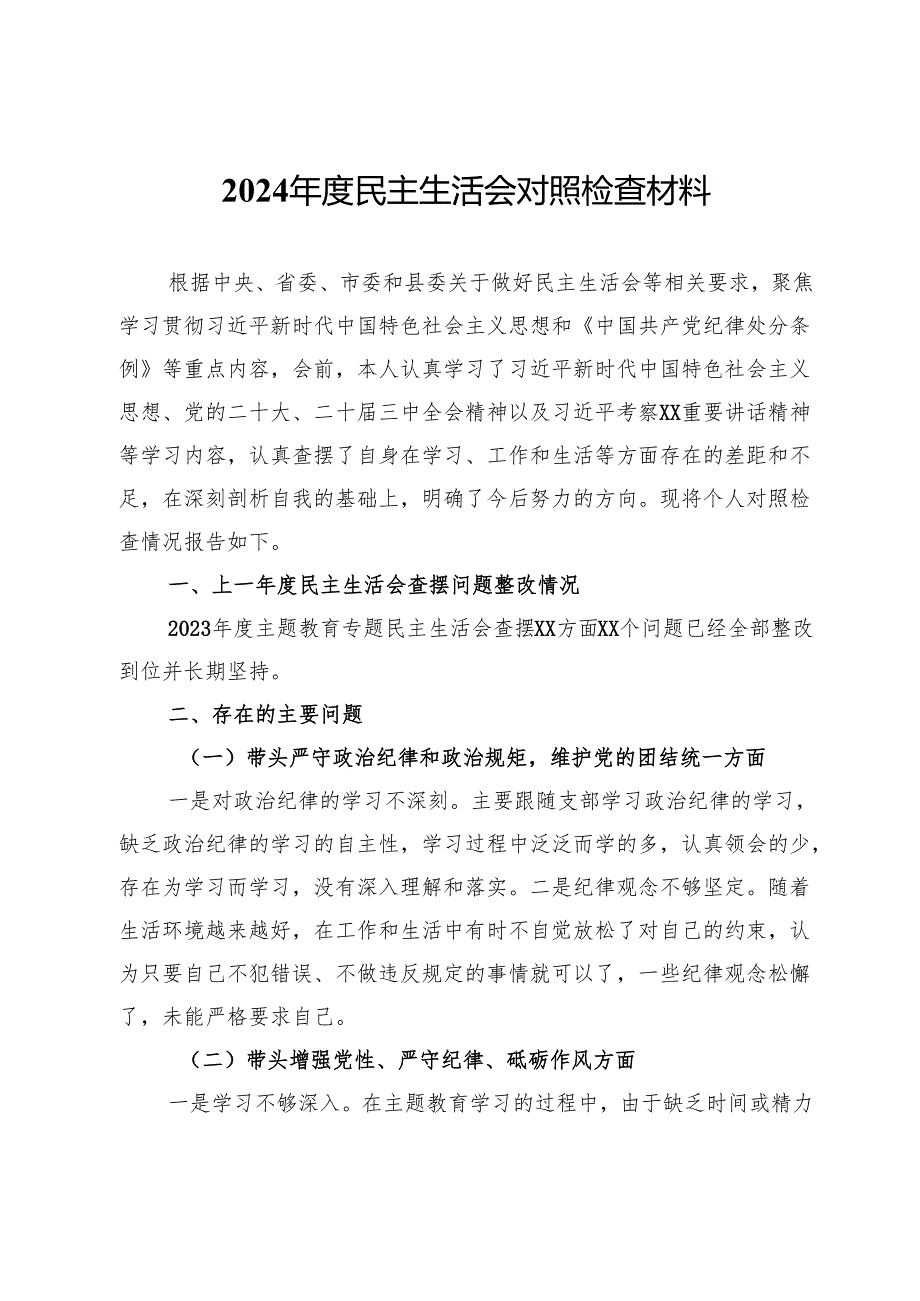 2024年度民主生活会对照检查材料

根据中央、省委、市委和县委关于做好民主生活会等相关要求，聚焦学习贯彻习近平新时代中国特色社会主义思想和《中国共产党纪律处分条例》等重点内容，会前，本人认真学习了习近平新时代中国特色社会主义思想、党的二十大、二十届三中全会精神以及习近平考察XX重要讲话精神等学习内容，认真查摆了自身在学习、工作和生活等方面存在的差距和不足，在深刻剖析自我的基础上，明确了今后努力的方向。现将个人对照检查情况报告如下。

一、上一年度民主生活会查摆问题整改情况

2023年度主题教育专题民主生活会查摆XX方面XX个问题已经全部整改到位并长期坚持。

二、存在的主要问题

（一）带头严守政治纪律和政治规矩，维护党的团结统一方面

一是对政治纪律的学习不深刻。主要跟随支部学习政治纪律的学习，缺乏政治纪律的学习的自主性，学习过程中泛泛而学的多，认真领会的少，存在为学习而学习，没有深入理解和落实。二是纪律观念不够坚定。随着生活环境越来越好，在工作和生活中有时不自觉放松了对自己的约束，认为只要自己不犯错误、不做违反规定的事情就可以了，一些纪律观念松懈了，未能严格要求自己。

（二）带头增强党性、严守纪律、砥砺作风方面

一是学习不够深入。在主题教育学习的过程中，由于缺乏时间或精力